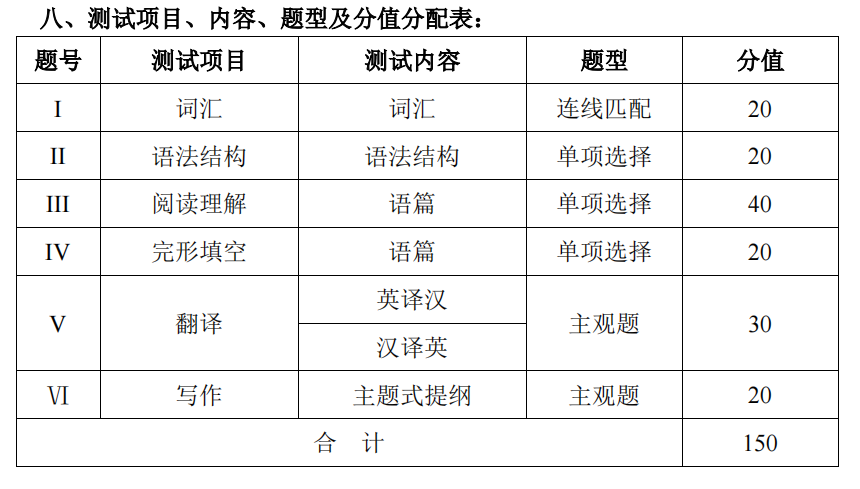 八、测试项目、内容、题型及分值分配表：

| 题号 | 测试项目 | 测试内容 | 题型 | 分值 |
|---|---|---|---|---|
| I | 词汇 | 词汇 | 连线匹配 | 20 |
| II | 语法结构 | 语法结构 | 单项选择 | 20 |
| III | 阅读理解 | 语篇 | 单项选择 | 40 |
| IV | 完形填空 | 语篇 | 单项选择 | 20 |
| V | 翻译 | 英译汉 | 主观题 | 30 |
| | | 汉译英 | | |
| VI | 写作 | 主题式提纲 | 主观题 | 20 |
| 合　计 | | | | 150 |